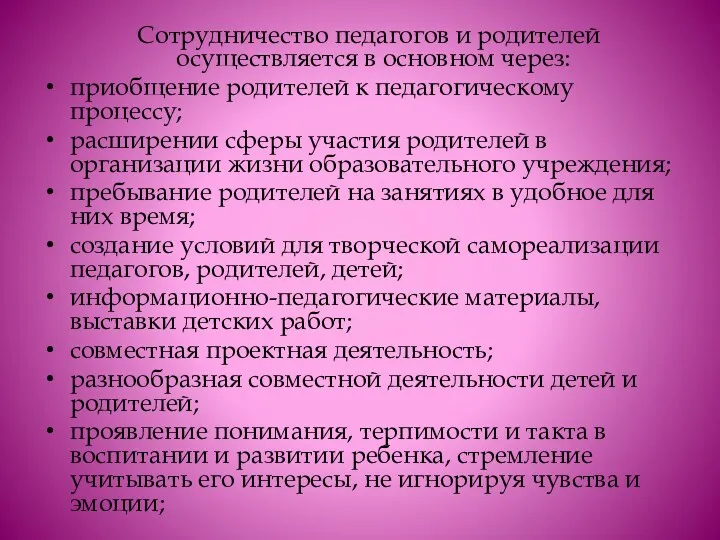 Сотрудничество педагогов и родителей осуществляется в основном через:

• приобщение родителей к педагогическому процессу;
• расширении сферы участия родителей в организации жизни образовательного учреждения;
• пребывание родителей на занятиях в удобное для них время;
• создание условий для творческой самореализации педагогов, родителей, детей;
• информационно-педагогические материалы, выставки детских работ;
• совместная проектная деятельность;
• разнообразная совместной деятельности детей и родителей;
• проявление понимания, терпимости и такта в воспитании и развитии ребенка, стремление учитывать его интересы, не игнорируя чувства и эмоции;